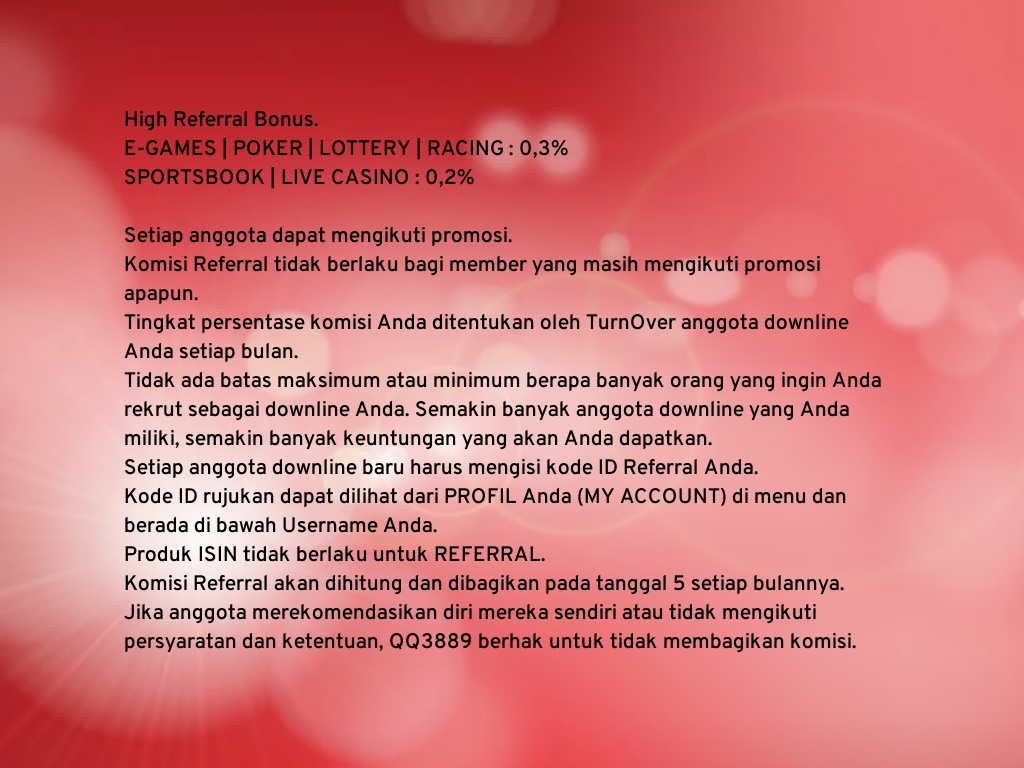 High Referral Bonus.
E-GAMES | POKER | LOTTERY | RACING : 0,3%
SPORTSBOOK | LIVE CASINO : 0,2%

Setiap anggota dapat mengikuti promosi.
Komisi Referral tidak berlaku bagi member yang masih mengikuti promosi apapun.
Tingkat persentase komisi Anda ditentukan oleh TurnOver anggota downline Anda setiap bulan.
Tidak ada batas maksimum atau minimum berapa banyak orang yang ingin Anda rekrut sebagai downline Anda. Semakin banyak anggota downline yang Anda miliki, semakin banyak keuntungan yang akan Anda dapatkan.
Setiap anggota downline baru harus mengisi kode ID Referral Anda.
Kode ID rujukan dapat dilihat dari PROFIL Anda (MY ACCOUNT) di menu dan berada di bawah Username Anda.
Produk ISIN tidak berlaku untuk REFERRAL.
Komisi Referral akan dihitung dan dibagikan pada tanggal 5 setiap bulannya.
Jika anggota merekomendasikan diri mereka sendiri atau tidak mengikuti persyaratan dan ketentuan, QQ3889 berhak untuk tidak membagikan komisi.